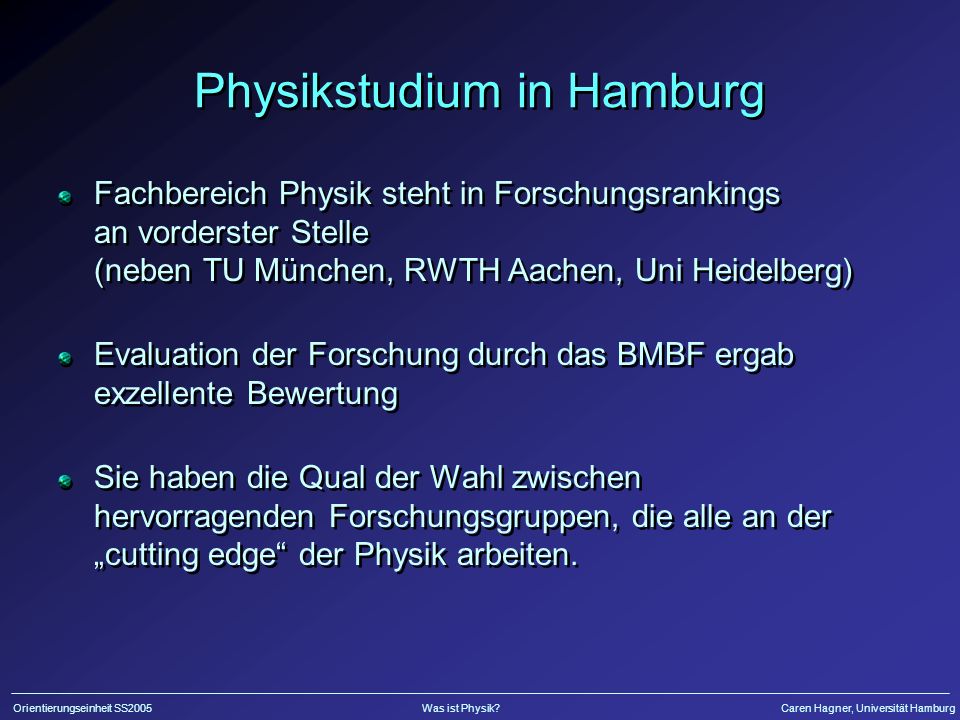 Physikstudium in Hamburg

Fachbereich Physik steht in Forschungsrankings an vorderster Stelle (neben TU München, RWTH Aachen, Uni Heidelberg)

Evaluation der Forschung durch das BMBF ergab exzellente Bewertung

Sie haben die Qual der Wahl zwischen hervorragenden Forschungsgruppen, die alle an der „cutting edge“ der Physik arbeiten.

Orientierungseinheit SS2005 Was ist Physik? Caren Hagner, Universität Hamburg